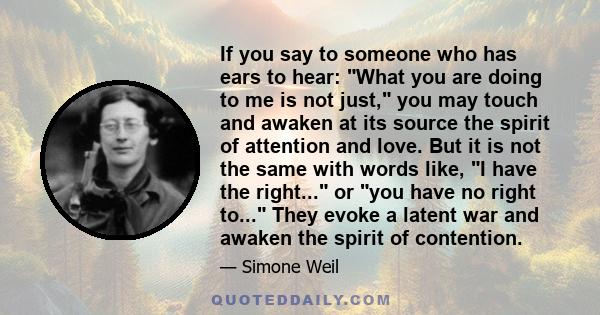 If you say to someone who has ears to hear: "What you are doing to me is not just," you may touch and awaken at its source the spirit of attention and love. But it is not the same with words like, "I have the right..." or "you have no right to..." They evoke a latent war and awaken the spirit of contention.

— Simone Weil

QUOTEDDAILY.COM